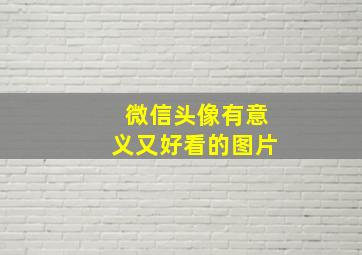 微信头像有意义又好看的图片